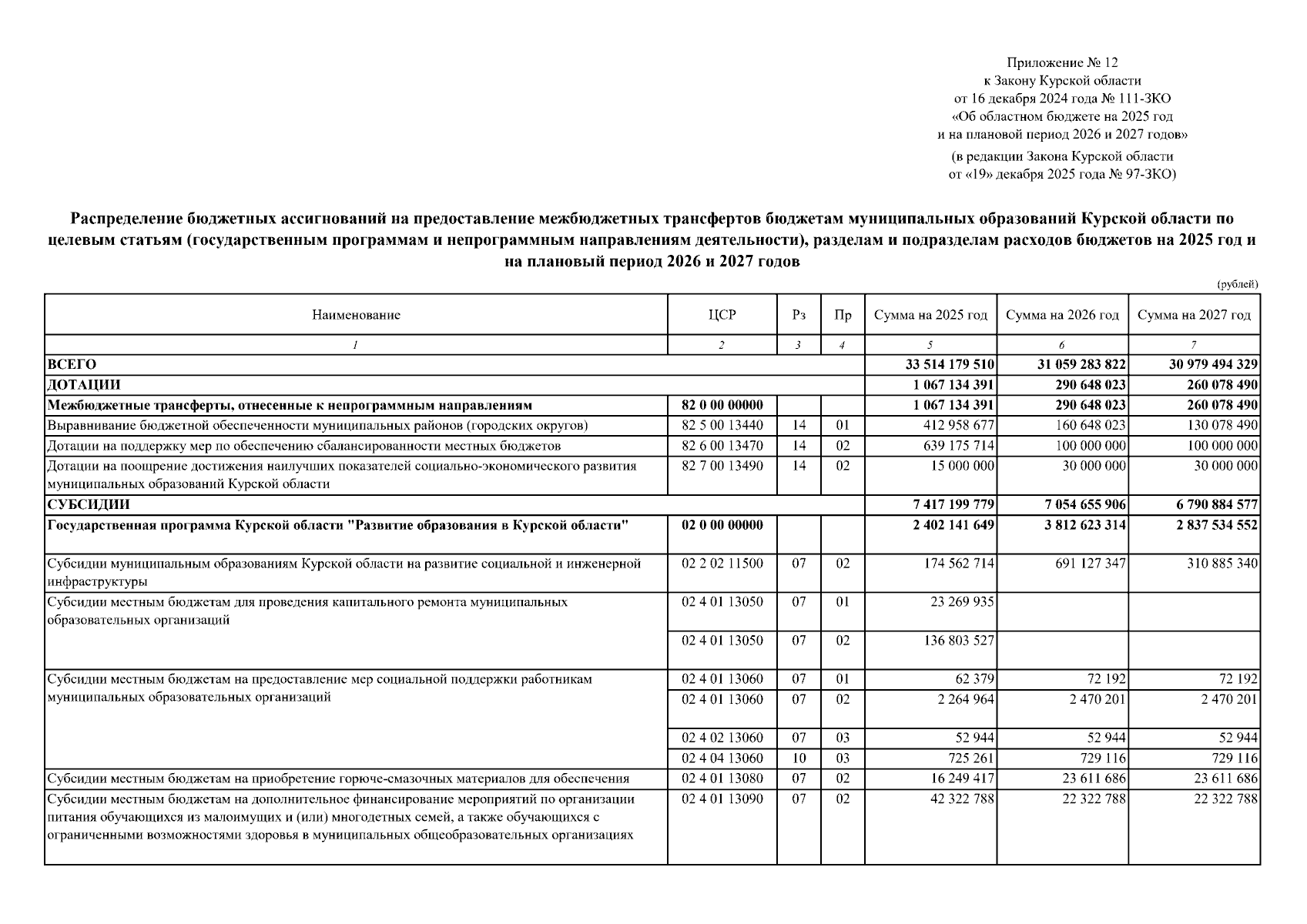 Приложение № 12
к Закону Курской области
от 16 декабря 2024 года № 111-ЗКО
«Об областном бюджете на 2025 год
и на плановой период 2026 и 2027 годов»
(в редакции Закона Курской области
от «19» декабря 2025 года № 97-ЗКО)

Распределение бюджетных ассигнований на предоставление межбюджетных трансфертов бюджетам муниципальных образований Курской области по целевым статьям (государственным программам и непрограммным направлениям деятельности), разделам и подразделам расходов бюджетов на 2025 год и на плановый период 2026 и 2027 годов

(рублей)

| Наименование | ЦСР | Рз | Пр | Сумма на 2025 год | Сумма на 2026 год | Сумма на 2027 год |
|---|---|---|---|---|---|---|
| 1 | 2 | 3 | 4 | 5 | 6 | 7 |
| ВСЕГО | | | | 33 514 179 510 | 31 059 283 822 | 30 979 494 329 |
| ДОТАЦИИ | | | | 1 067 134 391 | 290 648 023 | 260 078 490 |
| Межбюджетные трансферты, отнесенные к непрограммным направлениям | 82 0 00 00000 | | | 1 067 134 391 | 290 648 023 | 260 078 490 |
| Выравнивание бюджетной обеспеченности муниципальных районов (городских округов) | 82 5 00 13440 | 14 | 01 | 412 958 677 | 160 648 023 | 130 078 490 |
| Дотации на поддержку мер по обеспечению сбалансированности местных бюджетов | 82 6 00 13470 | 14 | 02 | 639 175 714 | 100 000 000 | 100 000 000 |
| Дотации на поощрение достижения наилучших показателей социально-экономического развития муниципальных образований Курской области | 82 7 00 13490 | 14 | 02 | 15 000 000 | 30 000 000 | 30 000 000 |
| СУБСИДИИ | | | | 7 417 199 779 | 7 054 655 906 | 6 790 884 577 |
| Государственная программа Курской области "Развитие образования в Курской области" | 02 0 00 00000 | | | 2 402 141 649 | 3 812 623 314 | 2 837 534 552 |
| Субсидии муниципальным образованиям Курской области на развитие социальной и инженерной инфраструктуры | 02 2 02 11500 | 07 | 02 | 174 562 714 | 691 127 347 | 310 885 340 |
| Субсидии местным бюджетам для проведения капитального ремонта муниципальных образовательных организаций | 02 4 01 13050 | 07 | 01 | 23 269 935 | | |
| | 02 4 01 13050 | 07 | 02 | 136 803 527 | | |
| Субсидии местным бюджетам на предоставление мер социальной поддержки работникам муниципальных образовательных организаций | 02 4 01 13060 | 07 | 01 | 62 379 | 72 192 | 72 192 |
| | 02 4 01 13060 | 07 | 02 | 2 264 964 | 2 470 201 | 2 470 201 |
| | 02 4 02 13060 | 07 | 03 | 52 944 | 52 944 | 52 944 |
| | 02 4 04 13060 | 10 | 03 | 725 261 | 729 116 | 729 116 |
| Субсидии местным бюджетам на приобретение горюче-смазочных материалов для обеспечения | 02 4 01 13080 | 07 | 02 | 16 249 417 | 23 611 686 | 23 611 686 |
| Субсидии местным бюджетам на дополнительное финансирование мероприятий по организации питания обучающихся из малоимущих и (или) многодетных семей, а также обучающихся с ограниченными возможностями здоровья в муниципальных общеобразовательных организациях | 02 4 01 13090 | 07 | 02 | 42 322 788 | 22 322 788 | 22 322 788 |